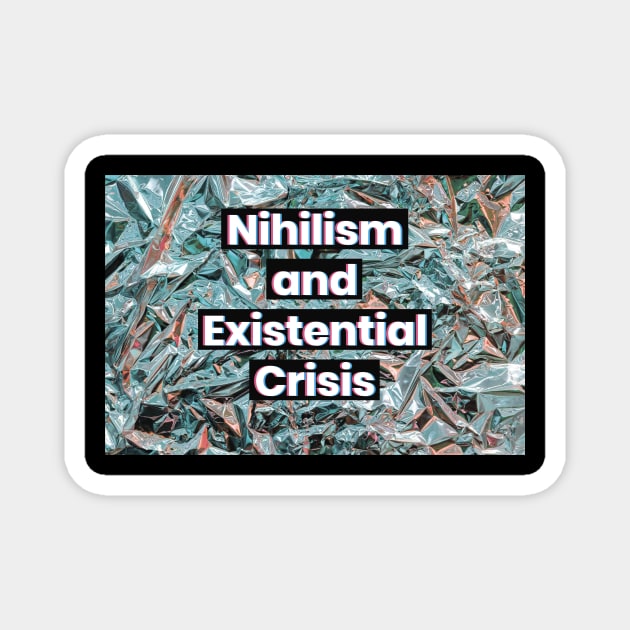 Nihilism
and
Existential
Crisis